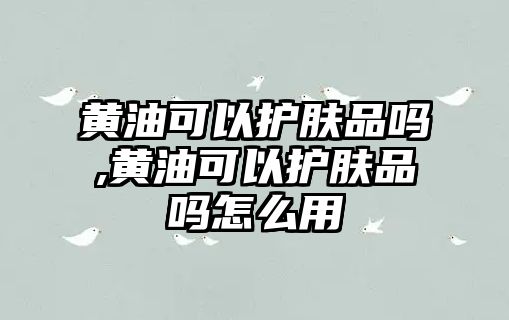 黄油可以护肤品吗,黄油可以护肤品吗怎么用